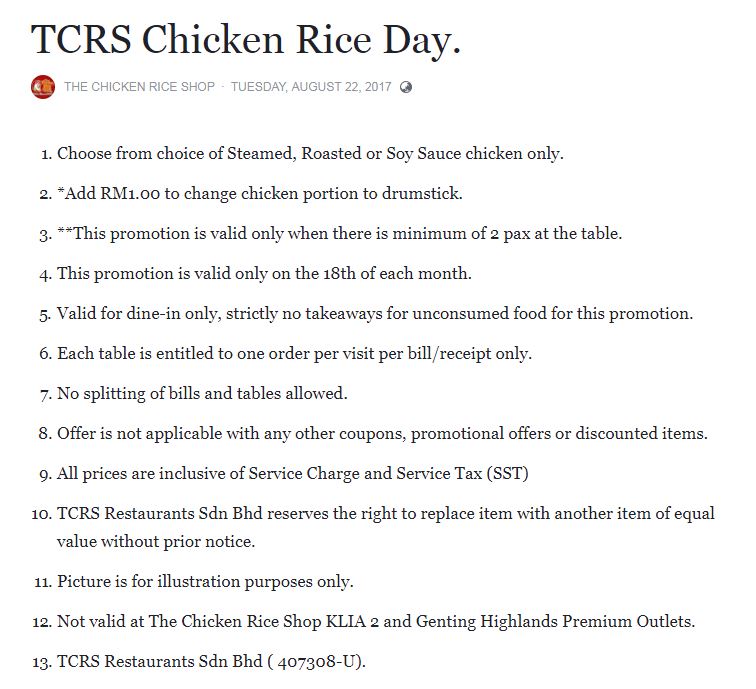 TCRS Chicken Rice Day.

THE CHICKEN RICE SHOP · TUESDAY, AUGUST 22, 2017

1. Choose from choice of Steamed, Roasted or Soy Sauce chicken only.
2. *Add RM1.00 to change chicken portion to drumstick.
3. **This promotion is valid only when there is minimum of 2 pax at the table.
4. This promotion is valid only on the 18th of each month.
5. Valid for dine-in only, strictly no takeaways for unconsumed food for this promotion.
6. Each table is entitled to one order per visit per bill/receipt only.
7. No splitting of bills and tables allowed.
8. Offer is not applicable with any other coupons, promotional offers or discounted items.
9. All prices are inclusive of Service Charge and Service Tax (SST)
10. TCRS Restaurants Sdn Bhd reserves the right to replace item with another item of equal value without prior notice.
11. Picture is for illustration purposes only.
12. Not valid at The Chicken Rice Shop KLIA 2 and Genting Highlands Premium Outlets.
13. TCRS Restaurants Sdn Bhd ( 407308-U).